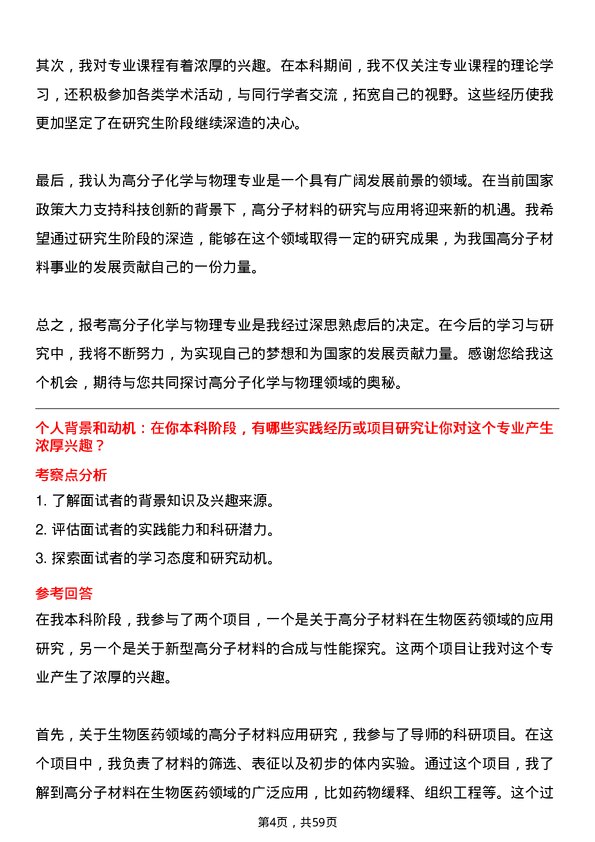 其次，我对专业课程有着浓厚的兴趣。在本科期间，我不仅关注专业课程的理论学习，还积极参加各类学术活动，与同行学者交流，拓宽自己的视野。这些经历使我更加坚定了在研究生阶段继续深造的决心。

最后，我认为高分子化学与物理专业是一个具有广阔发展前景的领域。在当前国家政策大力支持科技创新的背景下，高分子材料的研究与应用将迎来新的机遇。我希望通过研究生阶段的深造，能够在这个领域取得一定的研究成果，为我国高分子材料事业的发展贡献自己的一份力量。

总之，报考高分子化学与物理专业是我经过深思熟虑后的决定。在今后的学习与研究中，我将不断努力，为实现自己的梦想和为国家的发展贡献力量。感谢您给我这个机会，期待与您共同探讨高分子化学与物理领域的奥秘。

个人背景和动机：在你本科阶段，有哪些实践经历或项目研究让你对这个专业产生浓厚兴趣？

考察点分析

1. 了解面试者的背景知识及兴趣来源。

2. 评估面试者的实践能力和科研潜力。

3. 探索面试者的学习态度和研究动机。

参考回答

在我本科阶段，我参与了两个项目，一个是关于高分子材料在生物医药领域的应用研究，另一个是关于新型高分子材料的合成与性能探究。这两个项目让我对这个专业产生了浓厚的兴趣。

首先，关于生物医药领域的高分子材料应用研究，我参与了导师的科研项目。在这个项目中，我负责了材料的筛选、表征以及初步的体内实验。通过这个项目，我了解到高分子材料在生物医药领域的广泛应用，比如药物缓释、组织工程等。这个过

第4页，共59页